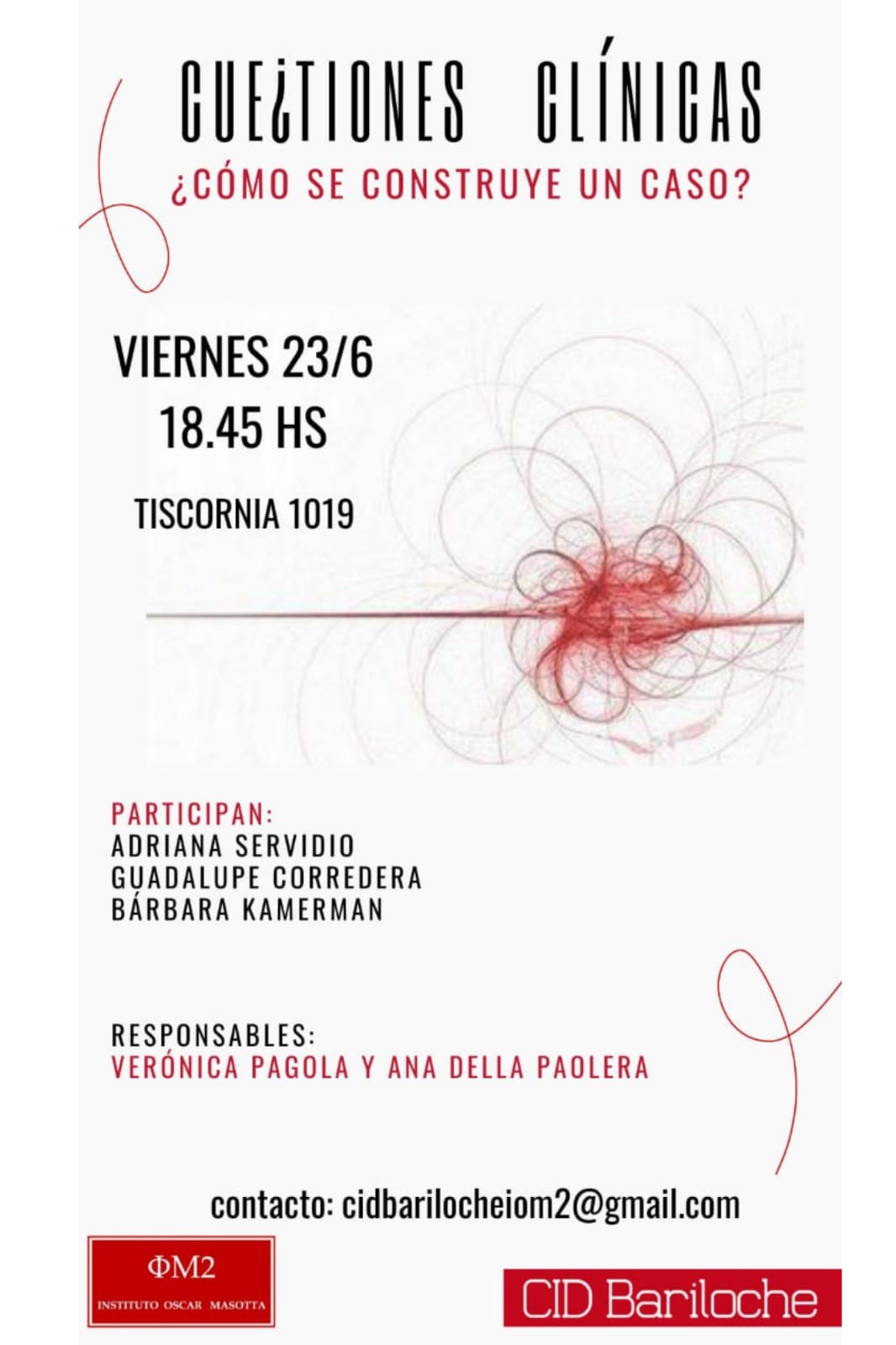 CUE¿TIONES CLÍNICAS
¿CÓMO SE CONSTRUYE UN CASO?

VIERNES 23/6
18.45 HS

TISCORNIA 1019

PARTICIPAN:
ADRIANA SERVIDIO
GUADALUPE CORREDERA
BÁRBARA KAMERMAN

RESPONSABLES:
VERÓNICA PAGOLA Y ANA DELLA PAOLERA

contacto: cidbarilocheiom2@gmail.com

ΦM2
INSTITUTO OSCAR MASOTTA

CID Bariloche